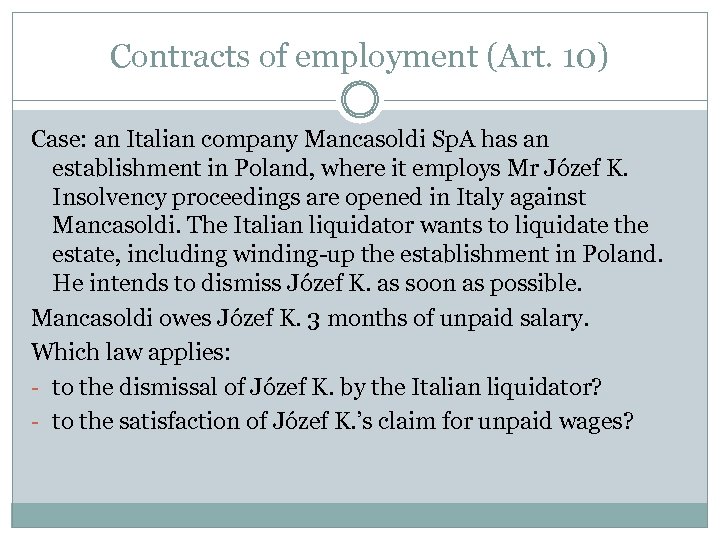 Contracts of employment (Art. 10)

Case: an Italian company Mancasoldi SpA has an establishment in Poland, where it employs Mr Józef K. Insolvency proceedings are opened in Italy against Mancasoldi. The Italian liquidator wants to liquidate the estate, including winding-up the establishment in Poland. He intends to dismiss Józef K. as soon as possible.

Mancasoldi owes Józef K. 3 months of unpaid salary.

Which law applies:

- to the dismissal of Józef K. by the Italian liquidator?
- to the satisfaction of Józef K.'s claim for unpaid wages?